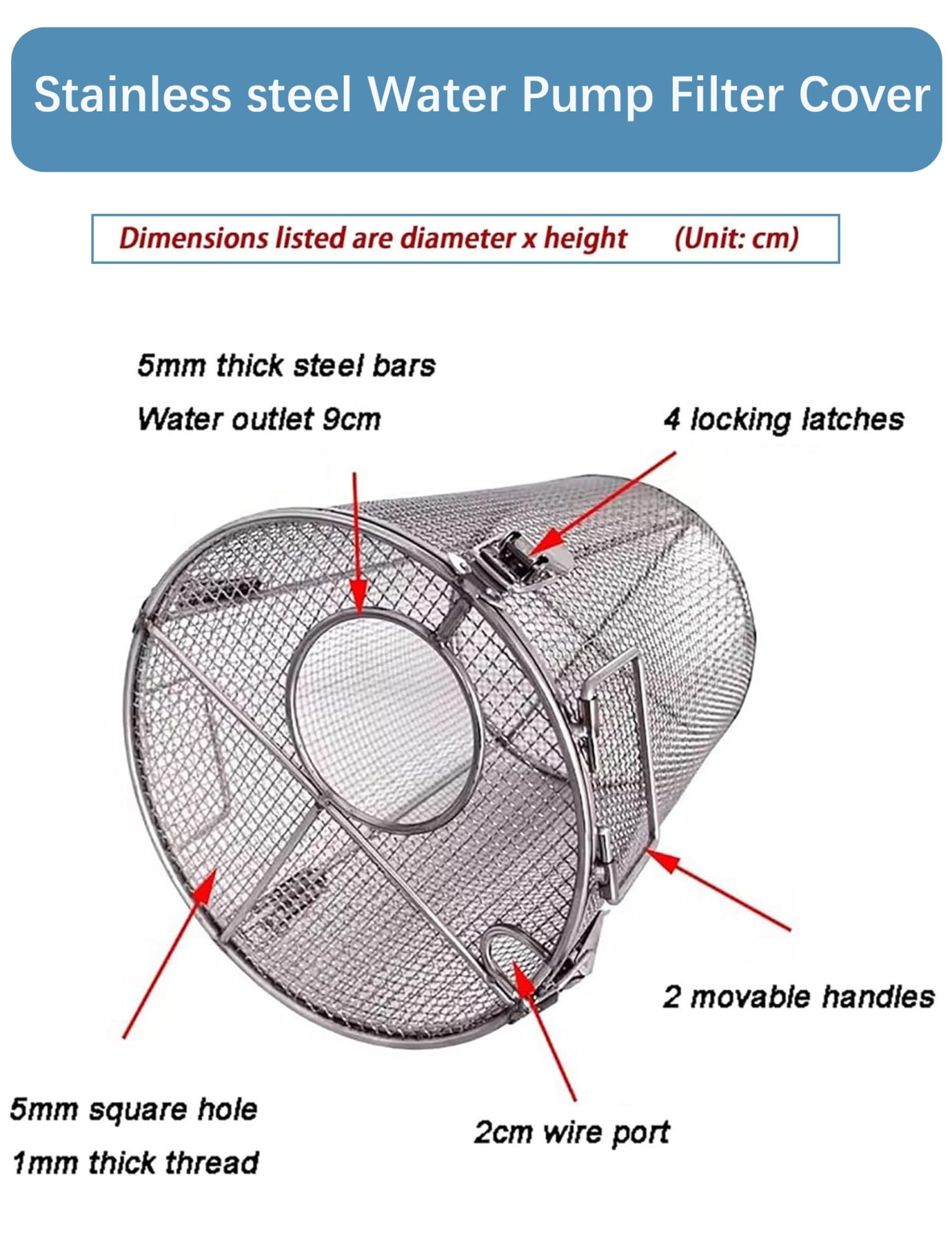 Stainless steel Water Pump Filter Cover

Dimensions listed are diameter x height (Unit: cm)

5mm thick steel bars

Water outlet 9cm

4 locking latches

2 movable handles

5mm square hole

1mm thick thread

2cm wire port